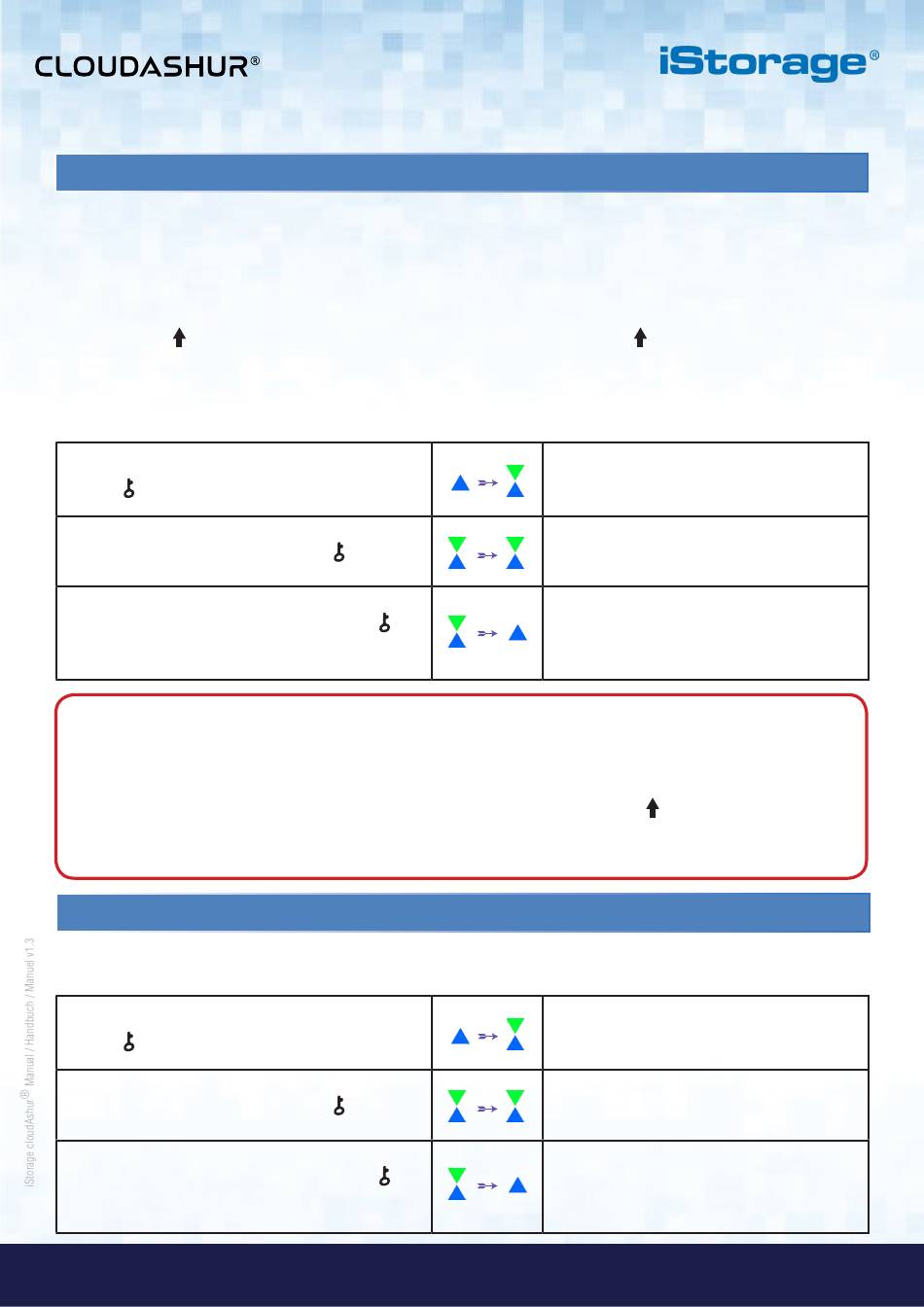 CLOUDASHUR®

iStorage®

iStorage cloudAshur® Manual / Handbuch / Manuel v1.3